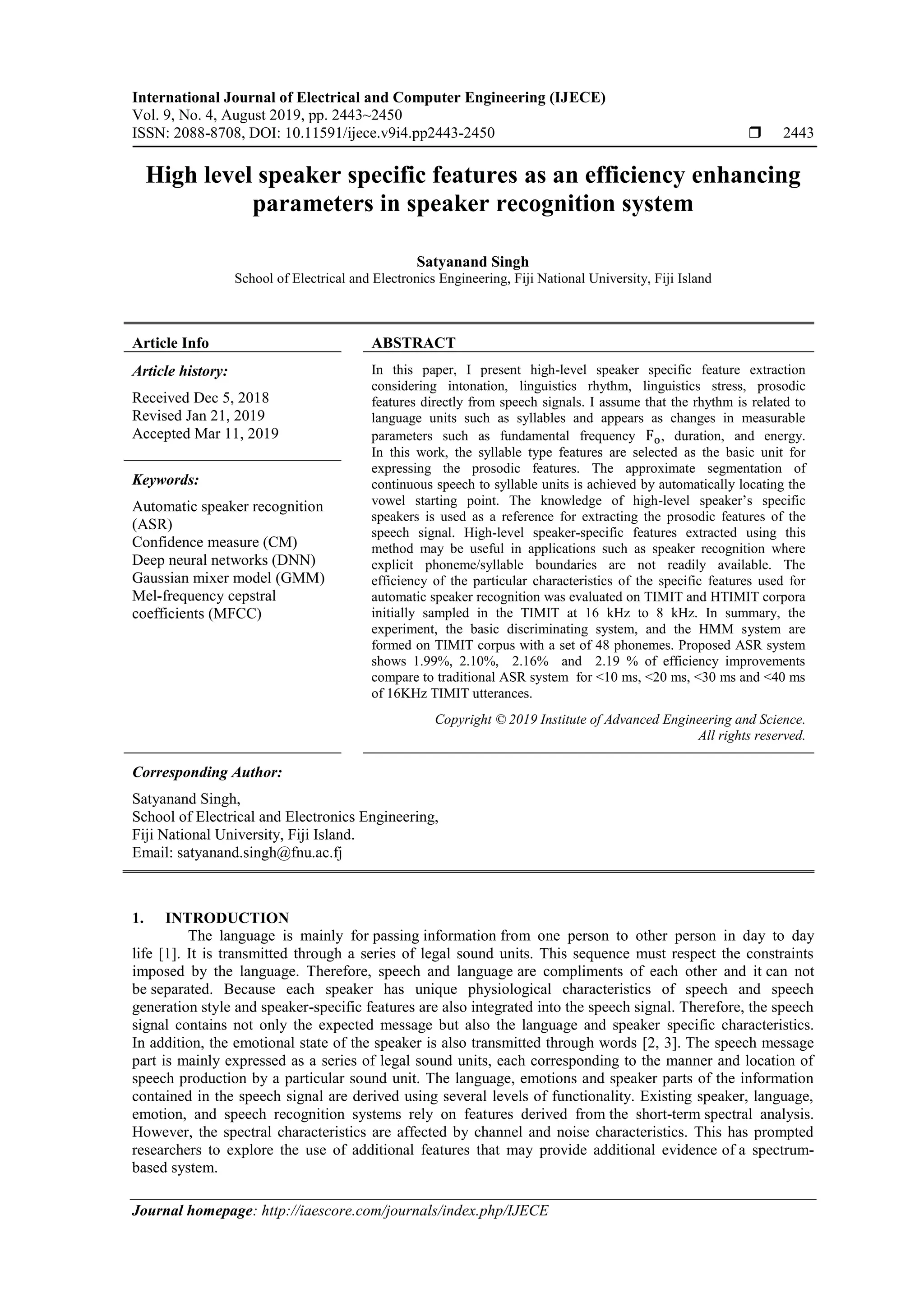 International Journal of Electrical and Computer Engineering (IJECE)
Vol. 9, No. 4, August 2019, pp. 2443~2450
ISSN: 2088-8708, DOI: 10.11591/ijece.v9i4.pp2443-2450 ❒ 2443

High level speaker specific features as an efficiency enhancing parameters in speaker recognition system

Satyanand Singh
School of Electrical and Electronics Engineering, Fiji National University, Fiji Island

Article Info

Article history:

Received Dec 5, 2018
Revised Jan 21, 2019
Accepted Mar 11, 2019

Keywords:

Automatic speaker recognition (ASR)
Confidence measure (CM)
Deep neural networks (DNN)
Gaussian mixer model (GMM)
Mel-frequency cepstral coefficients (MFCC)

ABSTRACT

In this paper, I present high-level speaker specific feature extraction considering intonation, linguistics rhythm, linguistics stress, prosodic features directly from speech signals. I assume that the rhythm is related to language units such as syllables and appears as changes in measurable parameters such as fundamental frequency $F_o$, duration, and energy. In this work, the syllable type features are selected as the basic unit for expressing the prosodic features. The approximate segmentation of continuous speech to syllable units is achieved by automatically locating the vowel starting point. The knowledge of high-level speaker's specific speakers is used as a reference for extracting the prosodic features of the speech signal. High-level speaker-specific features extracted using this method may be useful in applications such as speaker recognition where explicit phoneme/syllable boundaries are not readily available. The efficiency of the particular characteristics of the specific features used for automatic speaker recognition was evaluated on TIMIT and HTIMIT corpora initially sampled in the TIMIT at 16 kHz to 8 kHz. In summary, the experiment, the basic discriminating system, and the HMM system are formed on TIMIT corpus with a set of 48 phonemes. Proposed ASR system shows 1.99%, 2.10%, 2.16% and 2.19 % of efficiency improvements compare to traditional ASR system for <10 ms, <20 ms, <30 ms and <40 ms of 16KHz TIMIT utterances.

Copyright © 2019 Institute of Advanced Engineering and Science. All rights reserved.

Corresponding Author:

Satyanand Singh,
School of Electrical and Electronics Engineering,
Fiji National University, Fiji Island.
Email: satyanand.singh@fnu.ac.fj

1. INTRODUCTION
The language is mainly for passing information from one person to other person in day to day life [1]. It is transmitted through a series of legal sound units. This sequence must respect the constraints imposed by the language. Therefore, speech and language are compliments of each other and it can not be separated. Because each speaker has unique physiological characteristics of speech and speech generation style and speaker-specific features are also integrated into the speech signal. Therefore, the speech signal contains not only the expected message but also the language and speaker specific characteristics. In addition, the emotional state of the speaker is also transmitted through words [2, 3]. The speech message part is mainly expressed as a series of legal sound units, each corresponding to the manner and location of speech production by a particular sound unit. The language, emotions and speaker parts of the information contained in the speech signal are derived using several levels of functionality. Existing speaker, language, emotion, and speech recognition systems rely on features derived from the short-term spectral analysis. However, the spectral characteristics are affected by channel and noise characteristics. This has prompted researchers to explore the use of additional features that may provide additional evidence of a spectrum-based system.

Journal homepage: http://iaescore.com/journals/index.php/IJECE